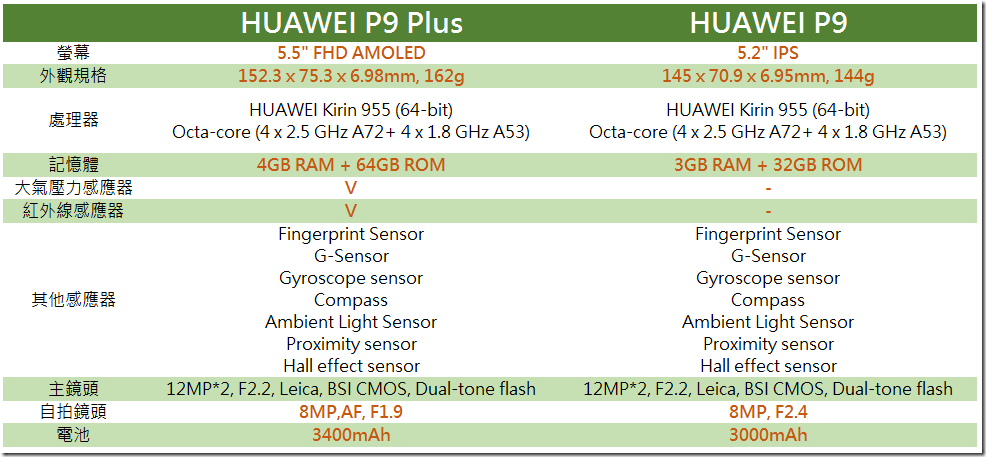 |  | HUAWEI P9 Plus | HUAWEI P9 |
|---|---|---|
| 螢幕 | 5.5" FHD AMOLED | 5.2" IPS |
| 外觀規格 | 152.3 x 75.3 x 6.98mm, 162g | 145 x 70.9 x 6.95mm, 144g |
| 處理器 | HUAWEI Kirin 955 (64-bit) Octa-core (4 x 2.5 GHz A72+ 4 x 1.8 GHz A53) | HUAWEI Kirin 955 (64-bit) Octa-core (4 x 2.5 GHz A72+ 4 x 1.8 GHz A53) |
| 記憶體 | 4GB RAM + 64GB ROM | 3GB RAM + 32GB ROM |
| 大氣壓力感應器 | V | - |
| 紅外線感應器 | V | - |
| 其他感應器 | Fingerprint Sensor G-Sensor Gyroscope sensor Compass Ambient Light Sensor Proximity sensor Hall effect sensor | Fingerprint Sensor G-Sensor Gyroscope sensor Compass Ambient Light Sensor Proximity sensor Hall effect sensor |
| 主鏡頭 | 12MP*2, F2.2, Leica, BSI CMOS, Dual-tone flash | 12MP*2, F2.2, Leica, BSI CMOS, Dual-tone flash |
| 自拍鏡頭 | 8MP,AF, F1.9 | 8MP, F2.4 |
| 電池 | 3400mAh | 3000mAh |